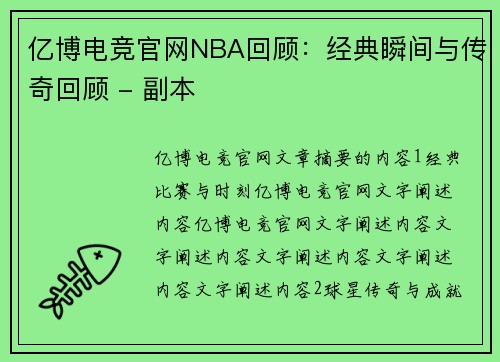 亿博电竞官网NBA回顾：经典瞬间与传奇回顾 - 副本

亿博电竞官网文章摘要的内容1经典比赛与时刻亿博电竞官网文字阐述内容亿博电竞官网文字阐述内容文字阐述内容文字阐述内容文字阐述内容文字阐述内容2球星传奇与成就